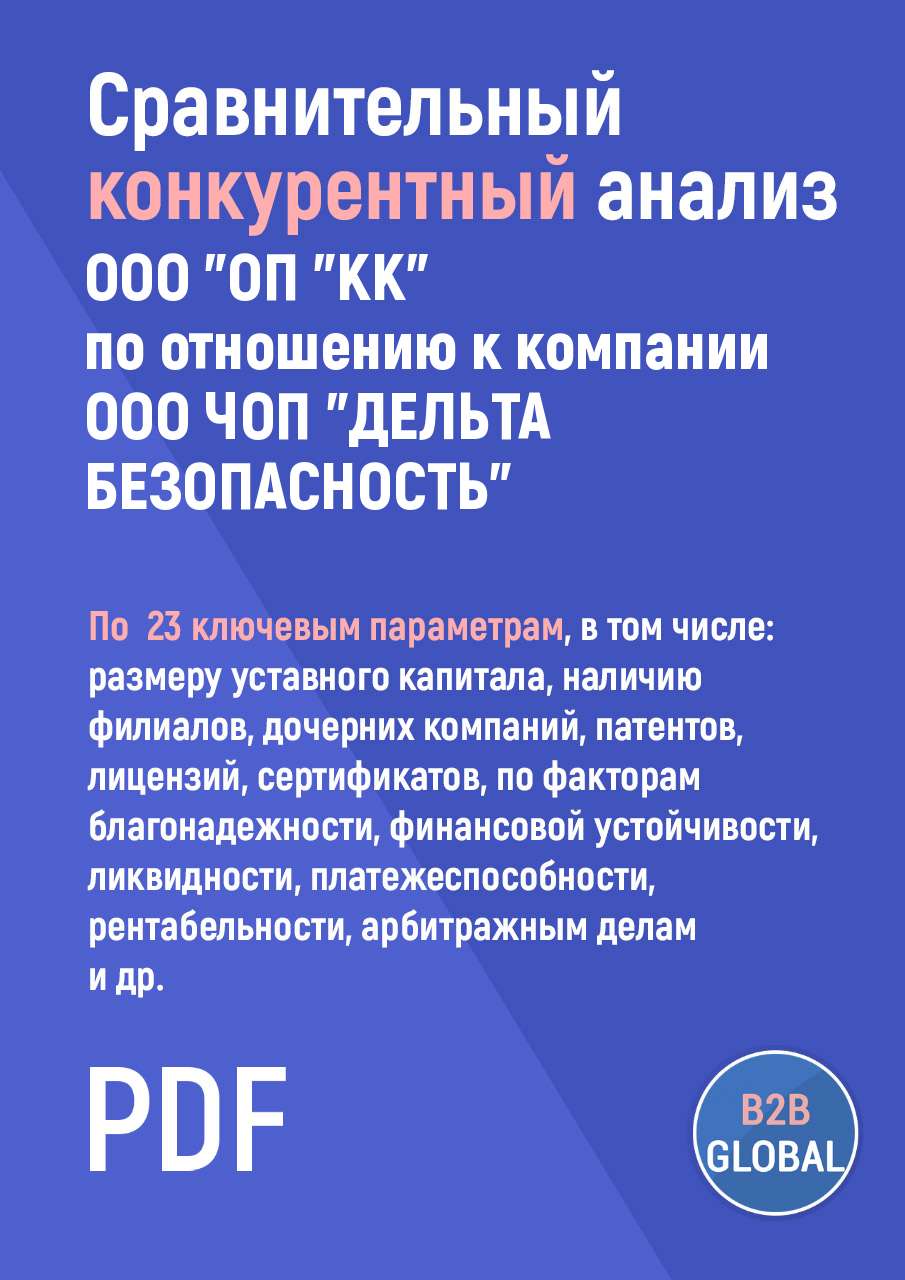 Сравнительный конкурентный анализ ООО "ОП "КК" по отношению к компании ООО ЧОП "ДЕЛЬТА БЕЗОПАСНОСТЬ"

По 23 ключевым параметрам, в том числе: размеру уставного капитала, наличию филиалов, дочерних компаний, патентов, лицензий, сертификатов, по факторам благонадежности, финансовой устойчивости, ликвидности, платежеспособности, рентабельности, арбитражным делам и др.

PDF

B2B GLOBAL